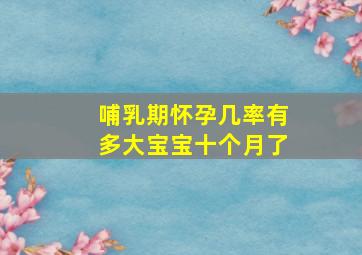 哺乳期怀孕几率有多大宝宝十个月了